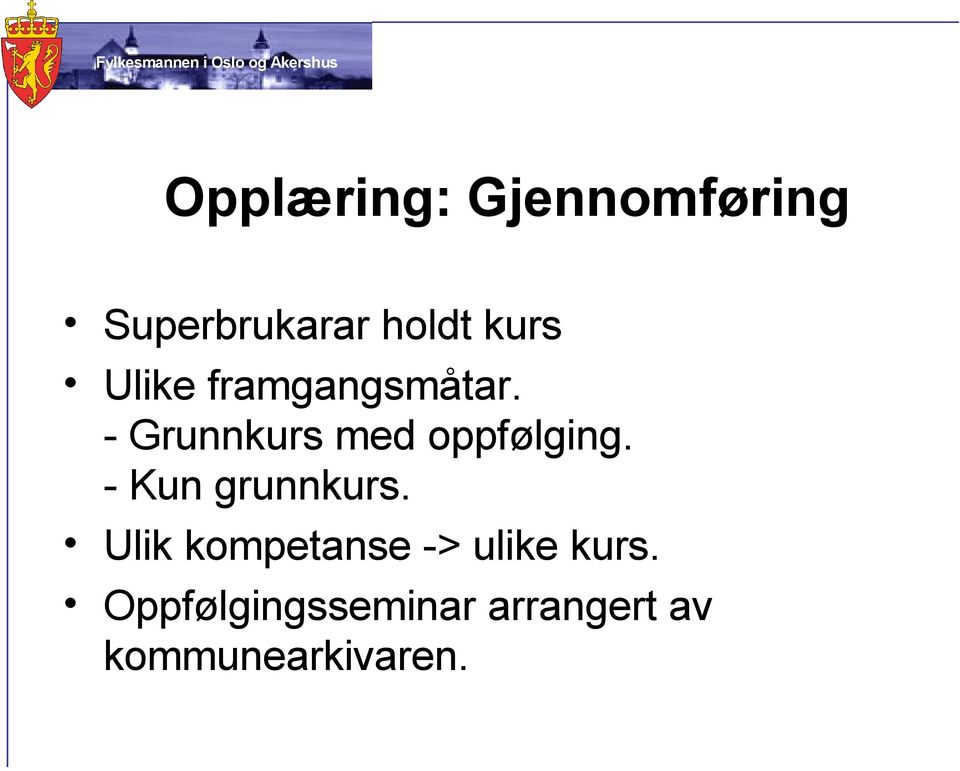 Fylkesmannen i Oslo og Akershus

Opplæring: Gjennomføring

• Superbrukarar holdt kurs
• Ulike framgangsmåtar.
- Grunnkurs med oppfølging.
- Kun grunnkurs.
• Ulik kompetanse -> ulike kurs.
• Oppfølgingsseminar arrangert av kommunearkivaren.